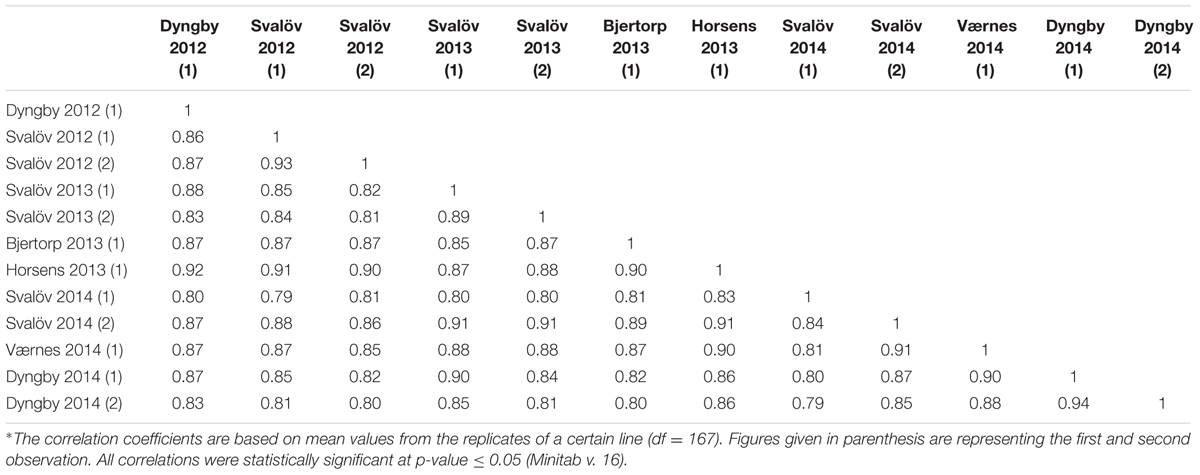 | | Dyngby 2012 (1) | Svalöv 2012 (1) | Svalöv 2012 (2) | Svalöv 2013 (1) | Svalöv 2013 (2) | Bjertorp 2013 (1) | Horsens 2013 (1) | Svalöv 2014 (1) | Svalöv 2014 (2) | Værnes 2014 (1) | Dyngby 2014 (1) | Dyngby 2014 (2) |
|---|---|---|---|---|---|---|---|---|---|---|---|---|
| Dyngby 2012 (1) | 1 | | | | | | | | | | | |
| Svalöv 2012 (1) | 0.86 | 1 | | | | | | | | | | |
| Svalöv 2012 (2) | 0.87 | 0.93 | 1 | | | | | | | | | |
| Svalöv 2013 (1) | 0.88 | 0.85 | 0.82 | 1 | | | | | | | | |
| Svalöv 2013 (2) | 0.83 | 0.84 | 0.81 | 0.89 | 1 | | | | | | | |
| Bjertorp 2013 (1) | 0.87 | 0.87 | 0.87 | 0.85 | 0.87 | 1 | | | | | | |
| Horsens 2013 (1) | 0.92 | 0.91 | 0.90 | 0.87 | 0.88 | 0.90 | 1 | | | | | |
| Svalöv 2014 (1) | 0.80 | 0.79 | 0.81 | 0.80 | 0.80 | 0.81 | 0.83 | 1 | | | | |
| Svalöv 2014 (2) | 0.87 | 0.88 | 0.86 | 0.91 | 0.91 | 0.89 | 0.91 | 0.84 | 1 | | | |
| Værnes 2014 (1) | 0.87 | 0.87 | 0.85 | 0.88 | 0.88 | 0.87 | 0.90 | 0.81 | 0.91 | 1 | | |
| Dyngby 2014 (1) | 0.87 | 0.85 | 0.82 | 0.90 | 0.84 | 0.82 | 0.86 | 0.80 | 0.87 | 0.90 | 1 | |
| Dyngby 2014 (2) | 0.83 | 0.81 | 0.80 | 0.85 | 0.81 | 0.80 | 0.86 | 0.79 | 0.85 | 0.88 | 0.94 | 1 |

*The correlation coefficients are based on mean values from the replicates of a certain line (df = 167). Figures given in parenthesis are representing the first and second observation. All correlations were statistically significant at p-value ≤ 0.05 (Minitab v. 16).